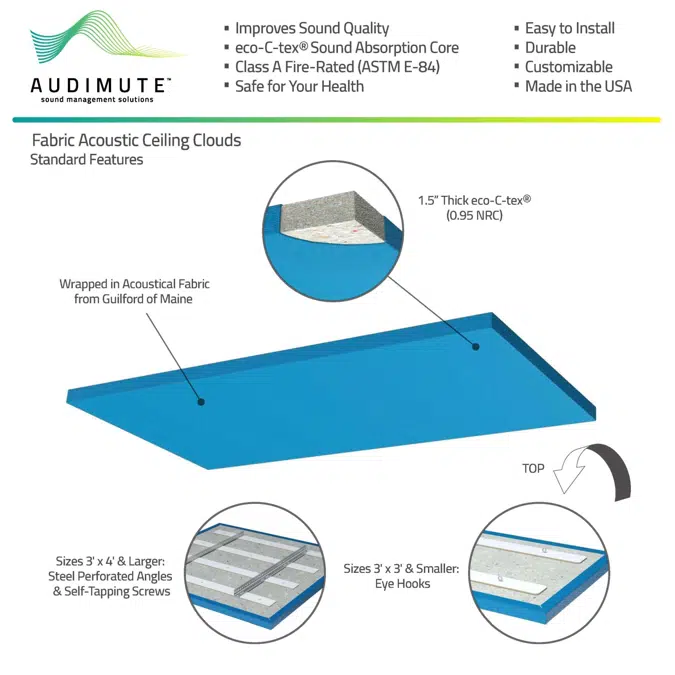 AUDIMUTE™
sound management solutions

▪ Improves Sound Quality
▪ eco-C-tex® Sound Absorption Core
▪ Class A Fire-Rated (ASTM E-84)
▪ Safe for Your Health

▪ Easy to Install
▪ Durable
▪ Customizable
▪ Made in the USA

Fabric Acoustic Ceiling Clouds
Standard Features

1.5" Thick eco-C-tex®
(0.95 NRC)

Wrapped in Acoustical Fabric from Guilford of Maine

TOP

Sizes 3' x 4' & Larger:
Steel Perforated Angles
& Self-Tapping Screws

Sizes 3' x 3' & Smaller:
Eye Hooks